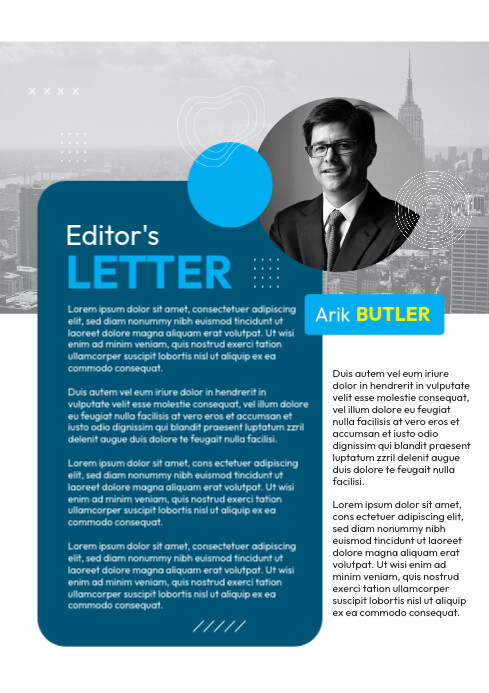 Editor's
LETTER

Lorem ipsum dolor sit amet, consectetuer adipiscing elit, sed diam nonummy nibh euismod tincidunt ut laoreet dolore magna aliquam erat volutpat. Ut wisi enim ad minim veniam, quis nostrud exerci tation ullamcorper suscipit lobortis nisl ut aliquip ex ea commodo consequat.

Duis autem vel eum iriure dolor in hendrerit in vulputate velit esse molestie consequat, vel illum dolore eu feugiat nulla facilisis at vero eros et accumsan et iusto odio dignissim qui blandit praesent luptatum zzril delenit augue duis dolore te feugait nulla facilisi.

Lorem ipsum dolor sit amet, cons ectetuer adipiscing elit, sed diam nonummy nibh euismod tincidunt ut laoreet dolore magna aliquam erat volutpat. Ut wisi enim ad minim veniam, quis nostrud exerci tation ullamcorper suscipit lobortis nisl ut aliquip ex ea commodo consequat.

Lorem ipsum dolor sit amet, consectetuer adipiscing elit, sed diam nonummy nibh euismod tincidunt ut laoreet dolore magna aliquam erat volutpat. Ut wisi enim ad minim veniam, quis nostrud exerci tation ullamcorper suscipit lobortis nisl ut aliquip ex ea commodo consequat.

Arik BUTLER

Duis autem vel eum iriure dolor in hendrerit in vulputate velit esse molestie consequat, vel illum dolore eu feugiat nulla facilisis at vero eros et accumsan et iusto odio dignissim qui blandit praesent luptatum zzril delenit augue duis dolore te feugait nulla facilisi.

Lorem ipsum dolor sit amet, cons ectetuer adipiscing elit, sed diam nonummy nibh euismod tincidunt ut laoreet dolore magna aliquam erat volutpat. Ut wisi enim ad minim veniam, quis nostrud exerci tation ullamcorper suscipit lobortis nisl ut aliquip ex ea commodo consequat.